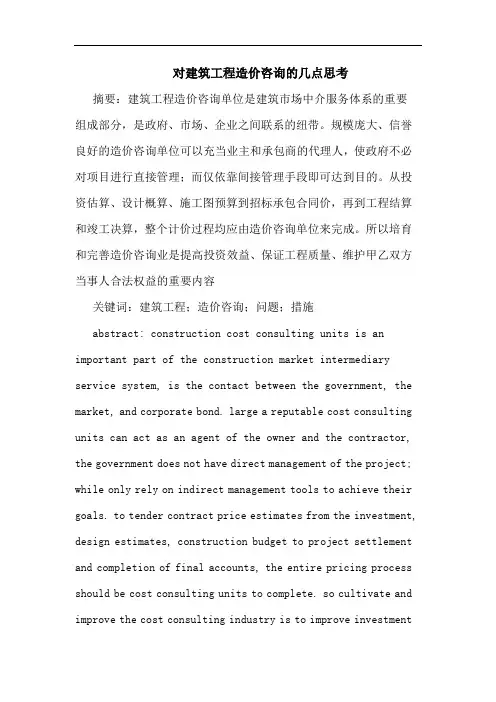 对建筑工程造价咨询的几点思考

摘要：建筑工程造价咨询单位是建筑市场中介服务体系的重要组成部分，是政府、市场、企业之间联系的纽带。规模庞大、信誉良好的造价咨询单位可以充当业主和承包商的代理人，使政府不必对项目进行直接管理；而仅依靠间接管理手段即可达到目的。从投资估算、设计概算、施工图预算到招标承包合同价，再到工程结算和竣工决算，整个计价过程均应由造价咨询单位来完成。所以培育和完善造价咨询业是提高投资效益、保证工程质量、维护甲乙双方当事人合法权益的重要内容

关键词：建筑工程；造价咨询；问题；措施

abstract: construction cost consulting units is an important part of the construction market intermediary service system, is the contact between the government, the market, and corporate bond. large a reputable cost consulting units can act as an agent of the owner and the contractor, the government does not have direct management of the project; while only rely on indirect management tools to achieve their goals. to tender contract price estimates from the investment, design estimates, construction budget to project settlement and completion of final accounts, the entire pricing process should be cost consulting units to complete. so cultivate and improve the cost consulting industry is to improve investment